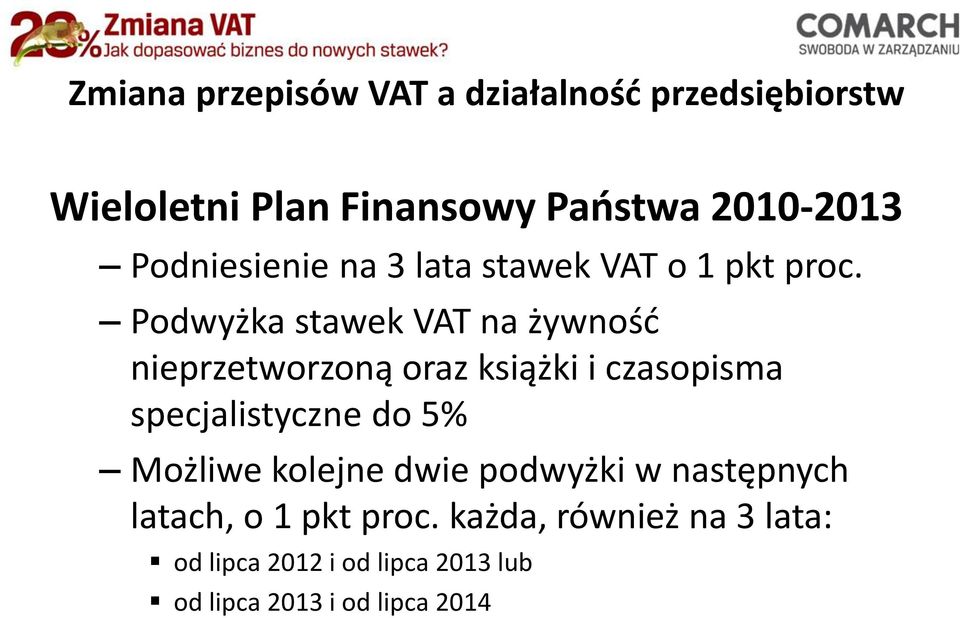 23% Zmiana VAT
Jak dopasować biznes do nowych stawek?

COMARCH
SWOBODA W ZARZĄDZANIU

Zmiana przepisów VAT a działalność przedsiębiorstw

Wieloletni Plan Finansowy Państwa 2010-2013

– Podniesienie na 3 lata stawek VAT o 1 pkt proc.

– Podwyżka stawek VAT na żywność nieprzetworzoną oraz książki i czasopisma specjalistyczne do 5%

– Możliwe kolejne dwie podwyżki w następnych latach, o 1 pkt proc. każda, również na 3 lata:

▪ od lipca 2012 i od lipca 2013 lub

▪ od lipca 2013 i od lipca 2014